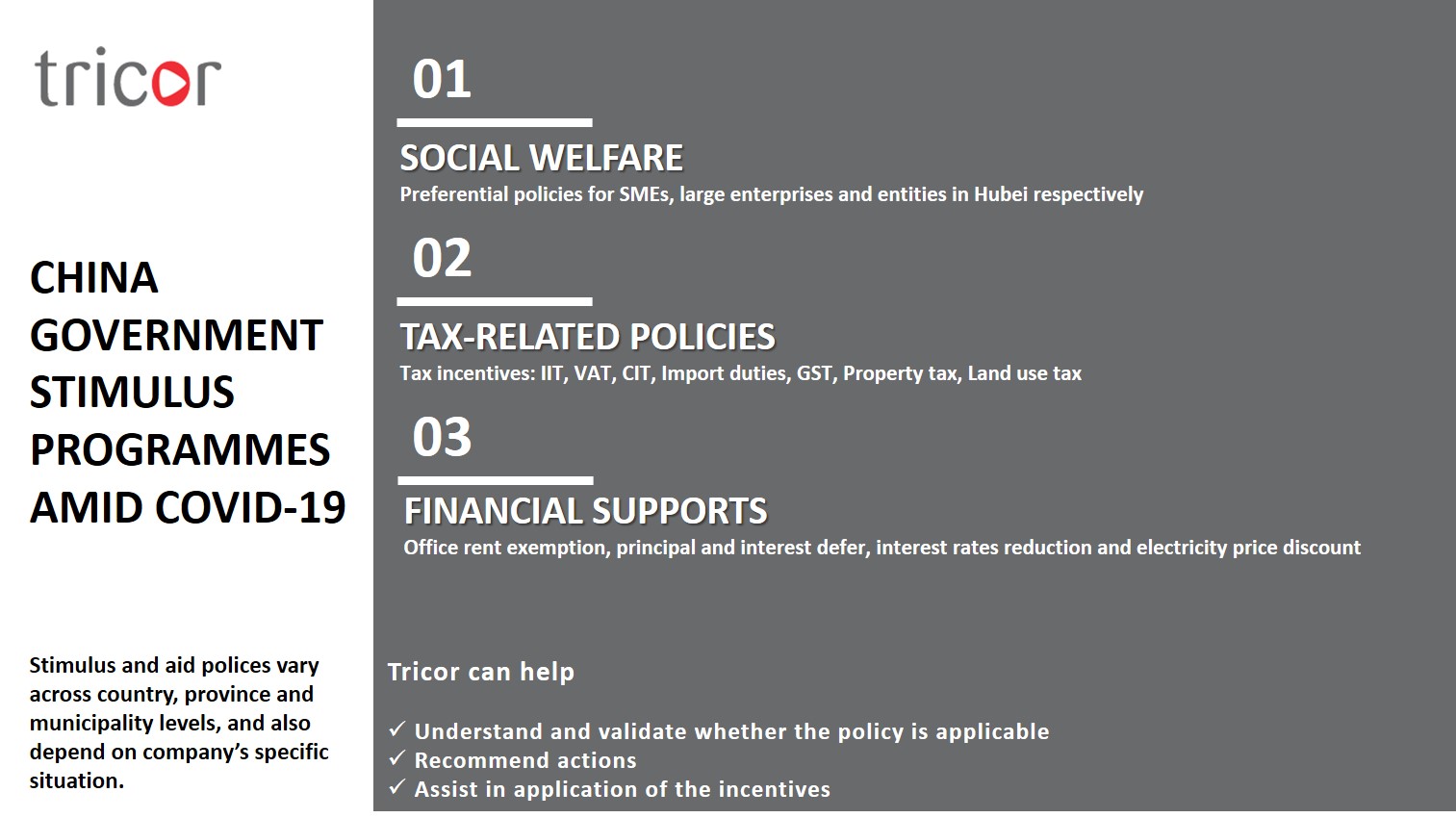 tricor

CHINA GOVERNMENT STIMULUS PROGRAMMES AMID COVID-19

Stimulus and aid polices vary across country, province and municipality levels, and also depend on company's specific situation.

01

SOCIAL WELFARE
Preferential policies for SMEs, large enterprises and entities in Hubei respectively

02

TAX-RELATED POLICIES
Tax incentives: IIT, VAT, CIT, Import duties, GST, Property tax, Land use tax

03

FINANCIAL SUPPORTS
Office rent exemption, principal and interest defer, interest rates reduction and electricity price discount

Tricor can help

✓ Understand and validate whether the policy is applicable
✓ Recommend actions
✓ Assist in application of the incentives